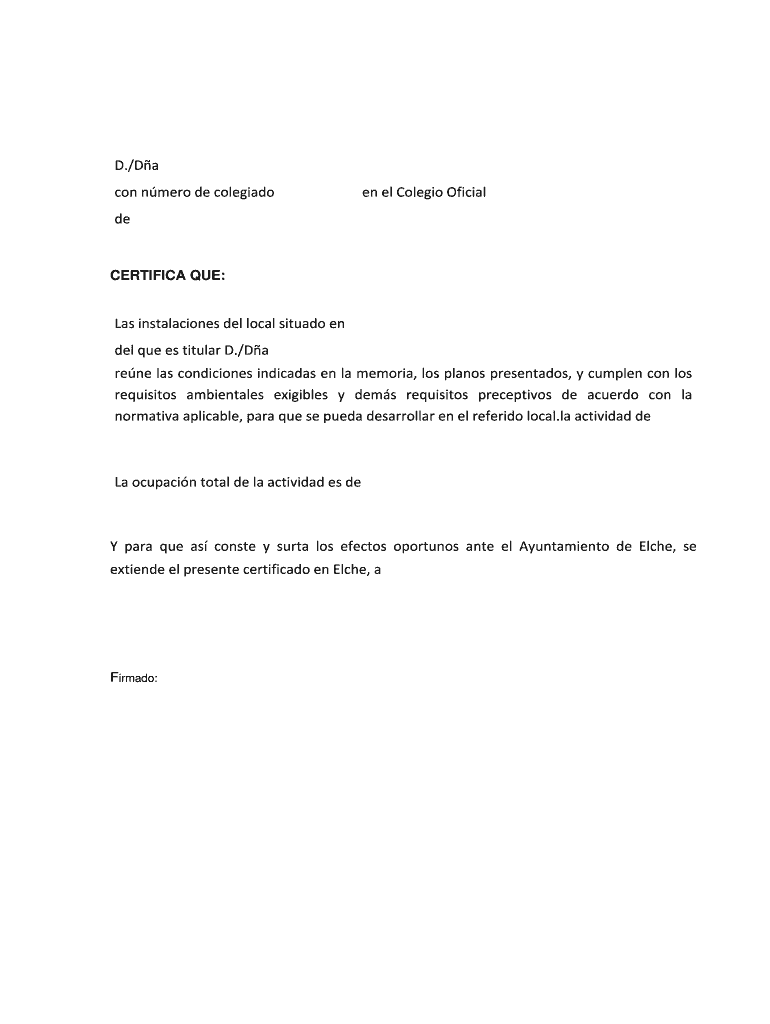 D./Dña
con número de colegiado en el Colegio Oficial
de

CERTIFICA QUE:

Las instalaciones del local situado en
del que es titular D./Dña
reúne las condiciones indicadas en la memoria, los planos presentados, y cumplen con los requisitos ambientales exigibles y demás requisitos preceptivos de acuerdo con la normativa aplicable, para que se pueda desarrollar en el referido local.la actividad de

La ocupación total de la actividad es de

Y para que así conste y surta los efectos oportunos ante el Ayuntamiento de Elche, se extiende el presente certificado en Elche, a

Firmado: